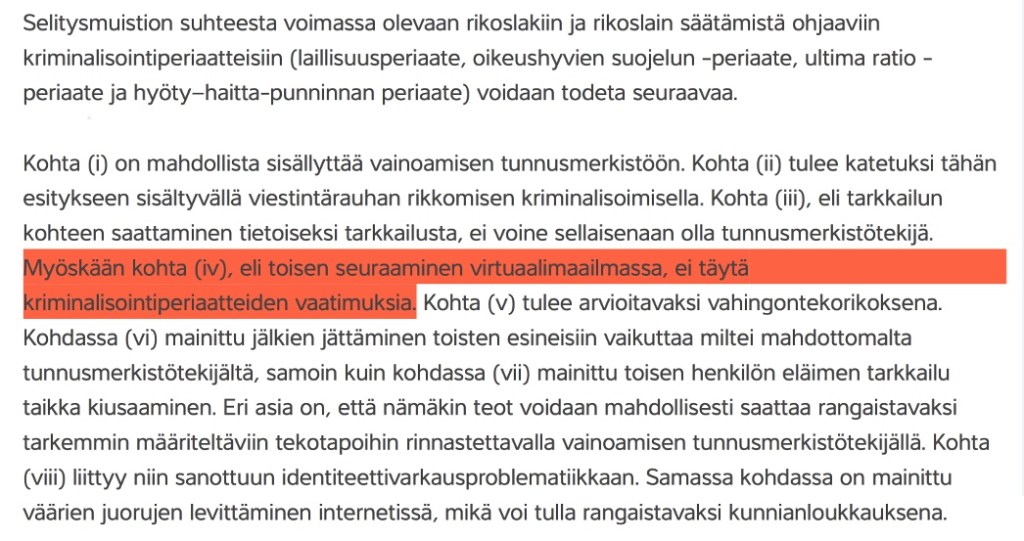 Selitysmuistion suhteesta voimassa olevaan rikoslakiin ja rikoslain säätämistä ohjaaviin kriminalisointiperiaatteisiin (laillisuusperiaate, oikeushyvien suojelun -periaate, ultima ratio -periaate ja hyöty–haitta-punninnan periaate) voidaan todeta seuraavaa.

Kohta (i) on mahdollista sisällyttää vainoamisen tunnusmerkistöön. Kohta (ii) tulee katetuksi tähän esitykseen sisältyvällä viestintärauhan rikkomisen kriminalisoimisella. Kohta (iii), eli tarkkailun kohteen saattaminen tietoiseksi tarkkailusta, ei voine sellaisenaan olla tunnusmerkistötekijä. Myöskään kohta (iv), eli toisen seuraaminen virtuaalimaailmassa, ei täytä kriminalisointiperiaatteiden vaatimuksia. Kohta (v) tulee arvioitavaksi vahingontekorikoksena. Kohdassa (vi) mainittu jälkien jättäminen toisten esineisiin vaikuttaa miltei mahdottomalta tunnusmerkistötekijältä, samoin kuin kohdassa (vii) mainittu toisen henkilön eläimen tarkkailu taikka kiusaaminen. Eri asia on, että nämäkin teot voidaan mahdollisesti saattaa rangaistavaksi tarkemmin määriteltäviin tekotapoihin rinnastettavalla vainoamisen tunnusmerkistötekijällä. Kohta (viii) liittyy niin sanottuun identiteettivarkausproblematiikkaan. Samassa kohdassa on mainittu väärien juorujen levittäminen internetissä, mikä voi tulla rangaistavaksi kunnianloukkauksena.